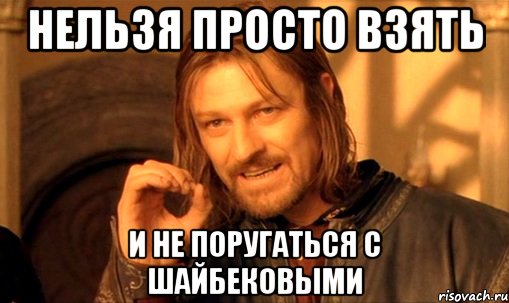 НЕЛЬЗЯ ПРОСТО ВЗЯТЬ

И НЕ ПОРУГАТЬСЯ С ШАЙБЕКОВЫМИ

risovach.ru